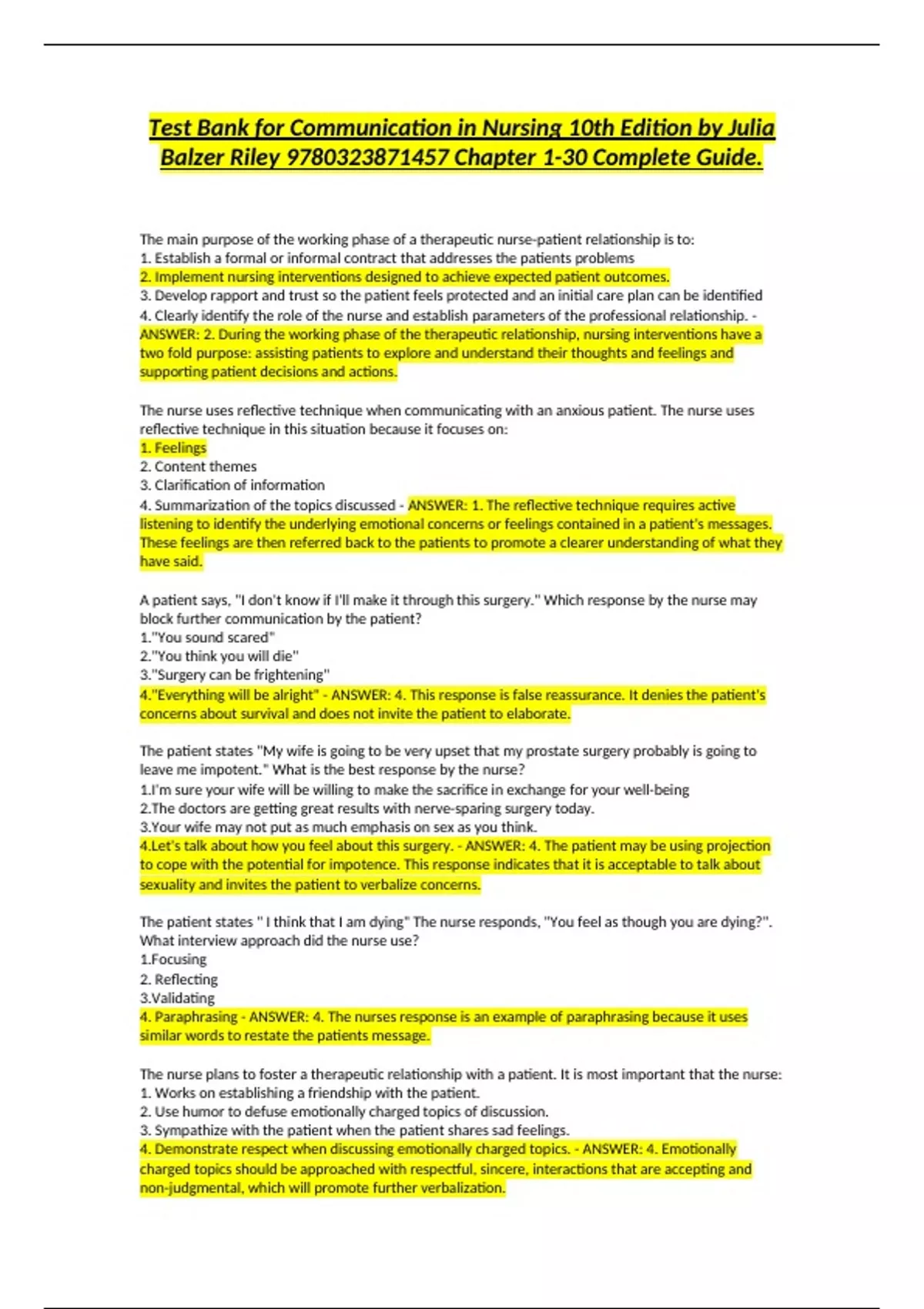 Test Bank for Communication in Nursing 10th Edition by Julia Balzer Riley 9780323871457 Chapter 1-30 Complete Guide.

The main purpose of the working phase of a therapeutic nurse-patient relationship is to:
1. Establish a formal or informal contract that addresses the patients problems
2. Implement nursing interventions designed to achieve expected patient outcomes.
3. Develop rapport and trust so the patient feels protected and an initial care plan can be identified
4. Clearly identify the role of the nurse and establish parameters of the professional relationship. - ANSWER: 2. During the working phase of the therapeutic relationship, nursing interventions have a two fold purpose: assisting patients to explore and understand their thoughts and feelings and supporting patient decisions and actions.

The nurse uses reflective technique when communicating with an anxious patient. The nurse uses reflective technique in this situation because it focuses on:
1. Feelings
2. Content themes
3. Clarification of information
4. Summarization of the topics discussed - ANSWER: 1. The reflective technique requires active listening to identify the underlying emotional concerns or feelings contained in a patient's messages. These feelings are then referred back to the patients to promote a clearer understanding of what they have said.

A patient says, "I don't know if I'll make it through this surgery." Which response by the nurse may block further communication by the patient?
1."You sound scared"
2."You think you will die"
3."Surgery can be frightening"
4."Everything will be alright" - ANSWER: 4. This response is false reassurance. It denies the patient's concerns about survival and does not invite the patient to elaborate.

The patient states "My wife is going to be very upset that my prostate surgery probably is going to leave me impotent." What is the best response by the nurse?
1.I'm sure your wife will be willing to make the sacrifice in exchange for your well-being
2.The doctors are getting great results with nerve-sparing surgery today.
3.Your wife may not put as much emphasis on sex as you think.
4.Let's talk about how you feel about this surgery. - ANSWER: 4. The patient may be using projection to cope with the potential for impotence. This response indicates that it is acceptable to talk about sexuality and invites the patient to verbalize concerns.

The patient states " I think that I am dying" The nurse responds, "You feel as though you are dying?". What interview approach did the nurse use?
1.Focusing
2. Reflecting
3.Validating
4. Paraphrasing - ANSWER: 4. The nurses response is an example of paraphrasing because it uses similar words to restate the patients message.

The nurse plans to foster a therapeutic relationship with a patient. It is most important that the nurse:
1. Works on establishing a friendship with the patient.
2. Use humor to defuse emotionally charged topics of discussion.
3. Sympathize with the patient when the patient shares sad feelings.
4. Demonstrate respect when discussing emotionally charged topics. - ANSWER: 4. Emotionally charged topics should be approached with respectful, sincere, interactions that are accepting and non-judgmental, which will promote further verbalization.